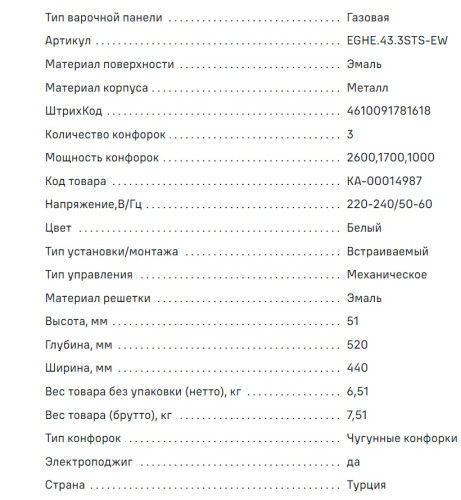 | | |
|---|---|
| Тип варочной панели | Газовая |
| Артикул | EGHE.43.3STS-EW |
| Материал поверхности | Эмаль |
| Материал корпуса | Металл |
| ШтрихКод | 4610091781618 |
| Количество конфорок | 3 |
| Мощность конфорок | 2600,1700,1000 |
| Код товара | КА-00014987 |
| Напряжение,В/Гц | 220-240/50-60 |
| Цвет | Белый |
| Тип установки/монтажа | Встраиваемый |
| Тип управления | Механическое |
| Материал решетки | Эмаль |
| Высота, мм | 51 |
| Глубина, мм | 520 |
| Ширина, мм | 440 |
| Вес товара без упаковки (нетто), кг | 6,51 |
| Вес товара (брутто), кг | 7,51 |
| Тип конфорок | Чугунные конфорки |
| Электроподжиг | да |
| Страна | Турция |